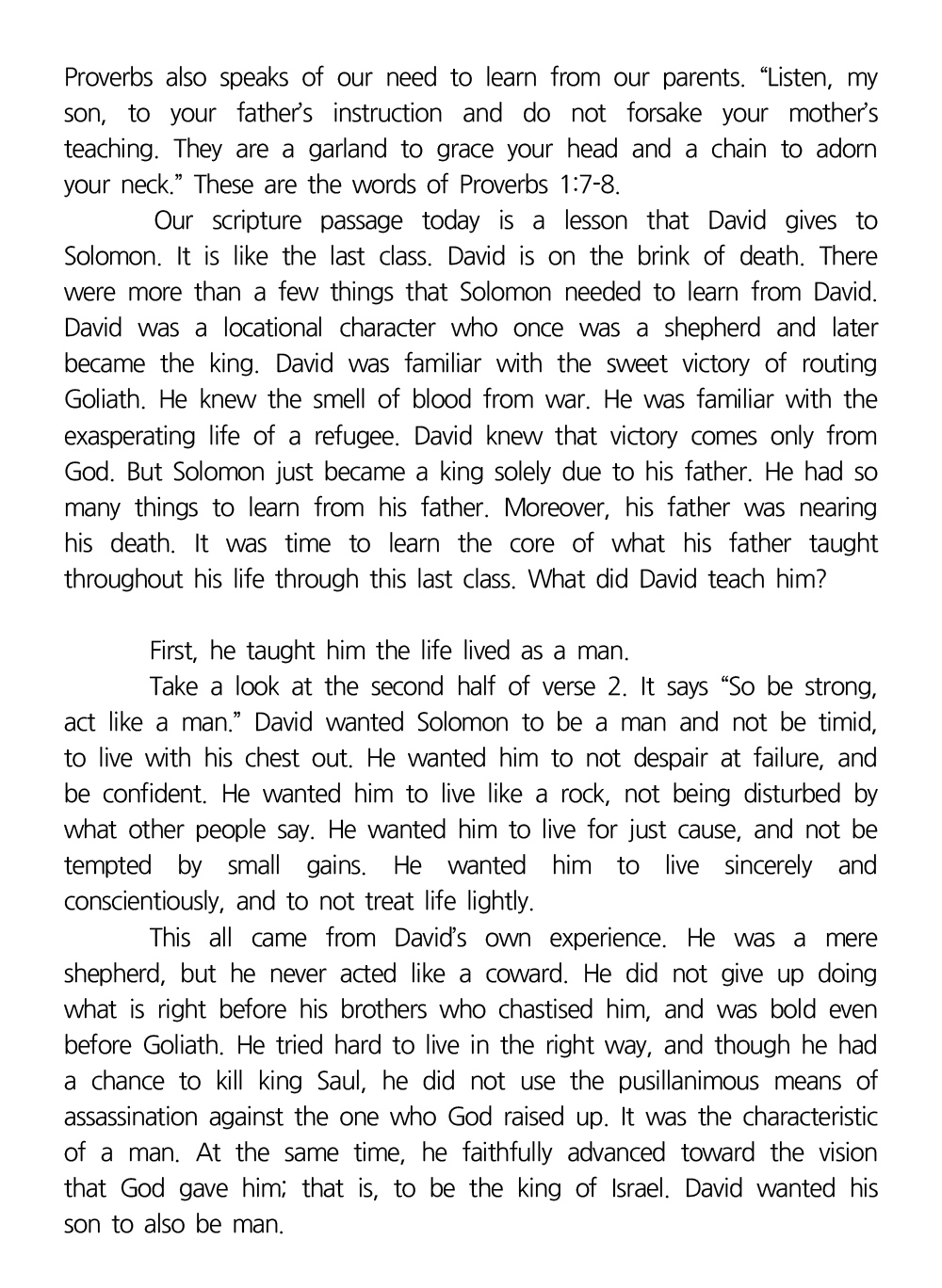 Proverbs also speaks of our need to learn from our parents. “Listen, my son, to your father’s instruction and do not forsake your mother’s teaching. They are a garland to grace your head and a chain to adorn your neck.” These are the words of Proverbs 1:7-8.

Our scripture passage today is a lesson that David gives to Solomon. It is like the last class. David is on the brink of death. There were more than a few things that Solomon needed to learn from David. David was a locational character who once was a shepherd and later became the king. David was familiar with the sweet victory of routing Goliath. He knew the smell of blood from war. He was familiar with the exasperating life of a refugee. David knew that victory comes only from God. But Solomon just became a king solely due to his father. He had so many things to learn from his father. Moreover, his father was nearing his death. It was time to learn the core of what his father taught throughout his life through this last class. What did David teach him?

First, he taught him the life lived as a man.

Take a look at the second half of verse 2. It says “So be strong, act like a man.” David wanted Solomon to be a man and not be timid, to live with his chest out. He wanted him to not despair at failure, and be confident. He wanted him to live like a rock, not being disturbed by what other people say. He wanted him to live for just cause, and not be tempted by small gains. He wanted him to live sincerely and conscientiously, and to not treat life lightly.

This all came from David’s own experience. He was a mere shepherd, but he never acted like a coward. He did not give up doing what is right before his brothers who chastised him, and was bold even before Goliath. He tried hard to live in the right way, and though he had a chance to kill king Saul, he did not use the pusillanimous means of assassination against the one who God raised up. It was the characteristic of a man. At the same time, he faithfully advanced toward the vision that God gave him; that is, to be the king of Israel. David wanted his son to also be man.